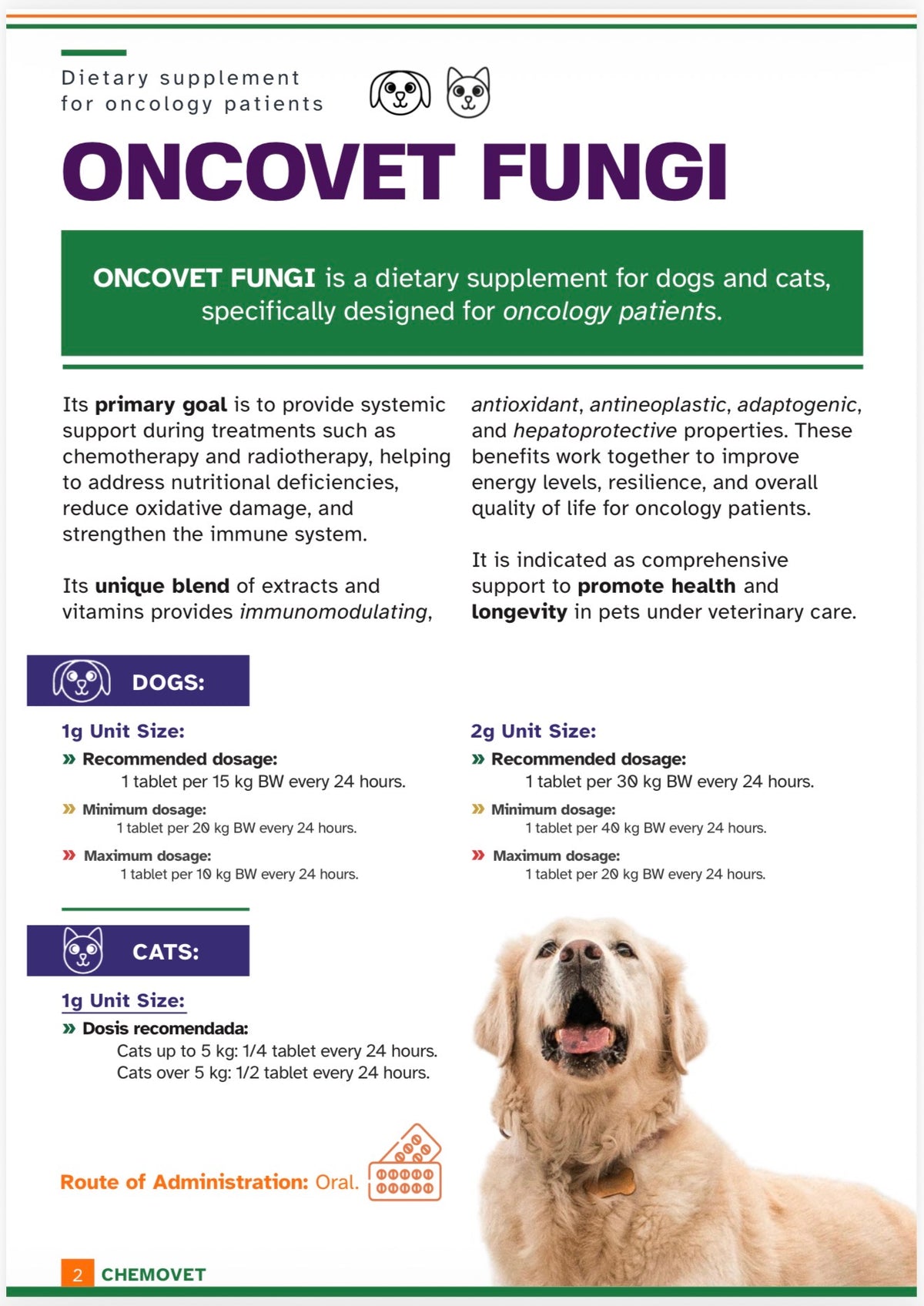 Dietary supplement for oncology patients

ONCOVET FUNGI

ONCOVET FUNGI is a dietary supplement for dogs and cats, specifically designed for oncology patients.

Its primary goal is to provide systemic support during treatments such as chemotherapy and radiotherapy, helping to address nutritional deficiencies, reduce oxidative damage, and strengthen the immune system.

Its unique blend of extracts and vitamins provides immunomodulating, antioxidant, antineoplastic, adaptogenic, and hepatoprotective properties. These benefits work together to improve energy levels, resilience, and overall quality of life for oncology patients.

It is indicated as comprehensive support to promote health and longevity in pets under veterinary care.

DOGS:

1g Unit Size:
» Recommended dosage:
1 tablet per 15 kg BW every 24 hours.
» Minimum dosage:
1 tablet per 20 kg BW every 24 hours.
» Maximum dosage:
1 tablet per 10 kg BW every 24 hours.

2g Unit Size:
» Recommended dosage:
1 tablet per 30 kg BW every 24 hours.
» Minimum dosage:
1 tablet per 40 kg BW every 24 hours.
» Maximum dosage:
1 tablet per 20 kg BW every 24 hours.

CATS:

1g Unit Size:
» Dosis recomendada:
Cats up to 5 kg: 1/4 tablet every 24 hours.
Cats over 5 kg: 1/2 tablet every 24 hours.

Route of Administration: Oral.

2 CHEMOVET